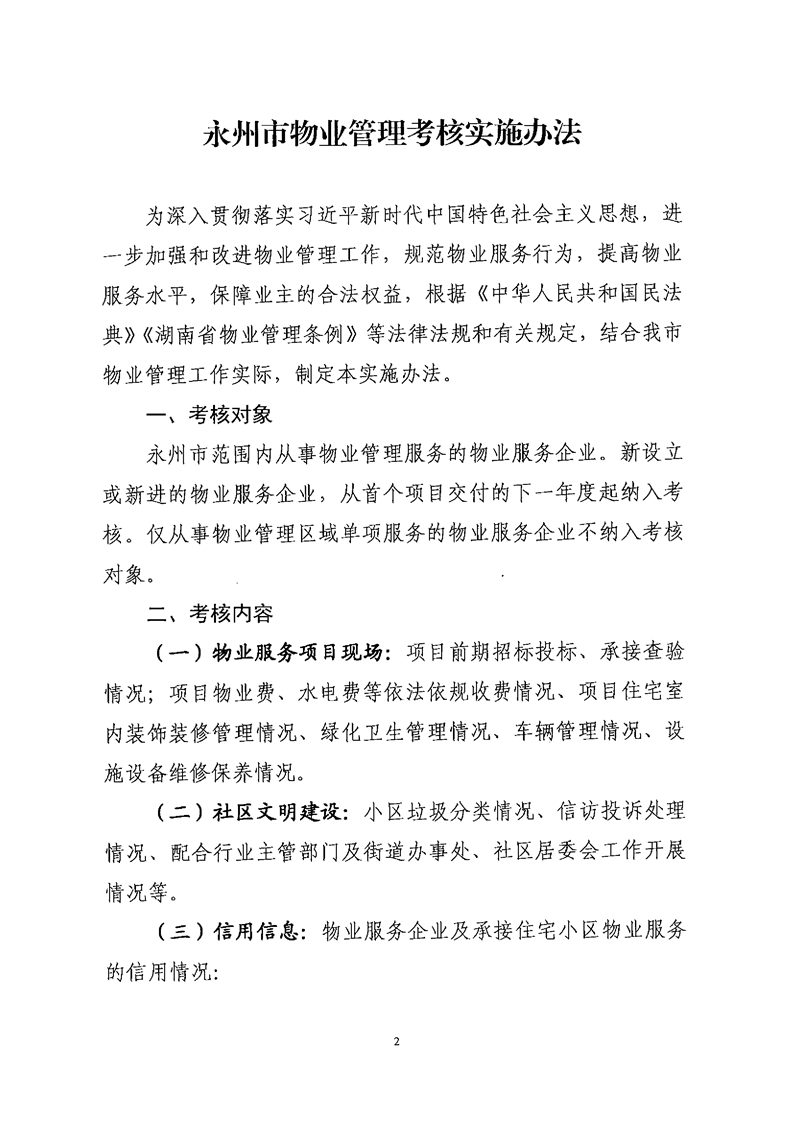 永州市物业管理考核实施办法

为深入贯彻落实习近平新时代中国特色社会主义思想，进一步加强和改进物业管理工作，规范物业服务行为，提高物业服务水平，保障业主的合法权益，根据《中华人民共和国民法典》《湖南省物业管理条例》等法律法规和有关规定，结合我市物业管理工作实际，制定本实施办法。

一、考核对象

永州市范围内从事物业管理服务的物业服务企业。新设立或新进的物业服务企业，从首个项目交付的下一年度起纳入考核。仅从事物业管理区域单项服务的物业服务企业不纳入考核对象。

二、考核内容

（一）物业服务项目现场：项目前期招标投标、承接查验情况；项目物业费、水电费等依法依规收费情况、项目住宅室内装饰装修管理情况、绿化卫生管理情况、车辆管理情况、设施设备维修保养情况。

（二）社区文明建设：小区垃圾分类情况、信访投诉处理情况、配合行业主管部门及街道办事处、社区居委会工作开展情况等。

（三）信用信息：物业服务企业及承接住宅小区物业服务的信用情况：

2